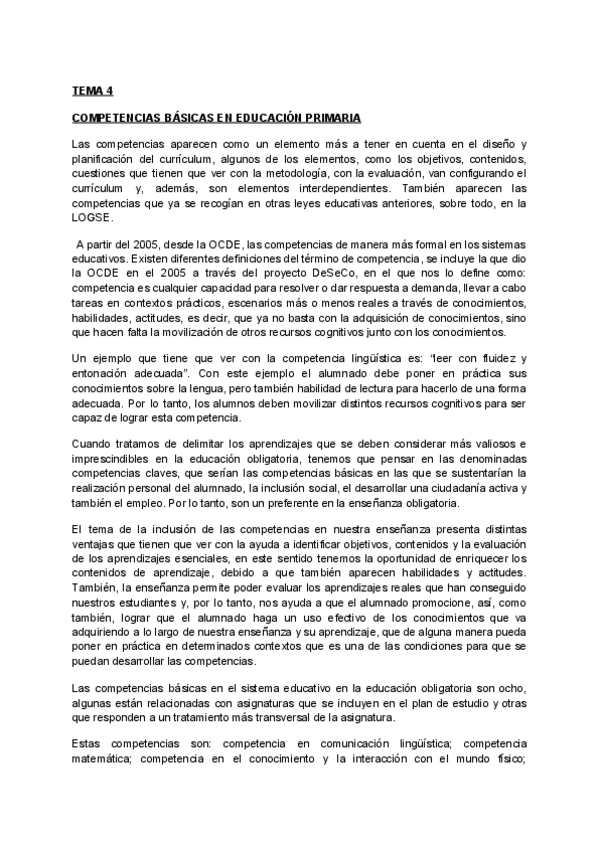 TEMA 4

COMPETENCIAS BÁSICAS EN EDUCACIÓN PRIMARIA

Las competencias aparecen como un elemento más a tener en cuenta en el diseño y planificación del currículum, algunos de los elementos, como los objetivos, contenidos, cuestiones que tienen que ver con la metodología, con la evaluación, van configurando el currículum y, además, son elementos interdependientes. También aparecen las competencias que ya se recogían en otras leyes educativas anteriores, sobre todo, en la LOGSE.

A partir del 2005, desde la OCDE, las competencias de manera más formal en los sistemas educativos. Existen diferentes definiciones del término de competencia, se incluye la que dio la OCDE en el 2005 a través del proyecto DeSeCo, en el que nos lo define como: competencia es cualquier capacidad para resolver o dar respuesta a demanda, llevar a cabo tareas en contextos prácticos, escenarios más o menos reales a través de conocimientos, habilidades, actitudes, es decir, que ya no basta con la adquisición de conocimientos, sino que hacen falta la movilización de otros recursos cognitivos junto con los conocimientos.

Un ejemplo que tiene que ver con la competencia lingüística es: "leer con fluidez y entonación adecuada". Con este ejemplo el alumnado debe poner en práctica sus conocimientos sobre la lengua, pero también habilidad de lectura para hacerlo de una forma adecuada. Por lo tanto, los alumnos deben movilizar distintos recursos cognitivos para ser capaz de lograr esta competencia.

Cuando tratamos de delimitar los aprendizajes que se deben considerar más valiosos e imprescindibles en la educación obligatoria, tenemos que pensar en las denominadas competencias claves, que serían las competencias básicas en las que se sustentarían la realización personal del alumnado, la inclusión social, el desarrollar una ciudadanía activa y también el empleo. Por lo tanto, son un preferente en la enseñanza obligatoria.

El tema de la inclusión de las competencias en nuestra enseñanza presenta distintas ventajas que tienen que ver con la ayuda a identificar objetivos, contenidos y la evaluación de los aprendizajes esenciales, en este sentido tenemos la oportunidad de enriquecer los contenidos de aprendizaje, debido a que también aparecen habilidades y actitudes. También, la enseñanza permite poder evaluar los aprendizajes reales que han conseguido nuestros estudiantes y, por lo tanto, nos ayuda a que el alumnado promocione, así, como también, lograr que el alumnado haga un uso efectivo de los conocimientos que va adquiriendo a lo largo de nuestra enseñanza y su aprendizaje, que de alguna manera pueda poner en práctica en determinados contextos que es una de las condiciones para que se puedan desarrollar las competencias.

Las competencias básicas en el sistema educativo en la educación obligatoria son ocho, algunas están relacionadas con asignaturas que se incluyen en el plan de estudio y otras que responden a un tratamiento más transversal de la asignatura.

Estas competencias son: competencia en comunicación lingüística; competencia matemática; competencia en el conocimiento y la interacción con el mundo físico;